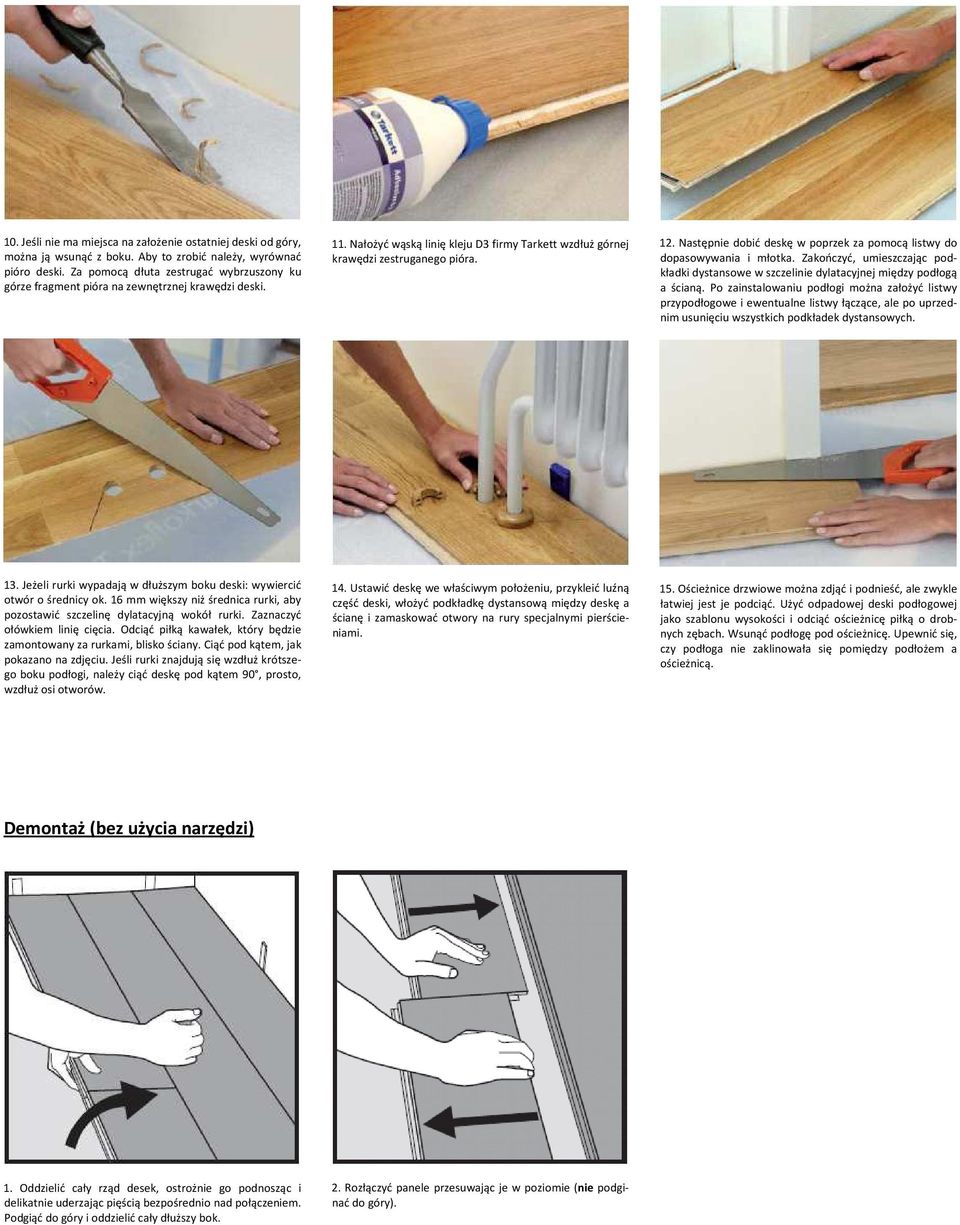 Tarkett

10. Jeśli nie ma miejsca na założenie ostatniej deski od góry, można ją wsunąć z boku. Aby to zrobić należy, wyrównać pióro deski. Za pomocą dłuta zestrugać wybrzuszony ku górze fragment pióra na zewnętrznej krawędzi deski.

11. Nałożyć wąską linię kleju D3 firmy Tarkett wzdłuż górnej krawędzi zestruganego pióra.

12. Następnie dobić deskę w poprzek za pomocą listwy do dopasowywania i młotka. Zakończyć, umieszczając podkładki dystansowe w szczelinie dylatacyjnej między podłogą a ścianą. Po zainstalowaniu podłogi można założyć listwy przypodłogowe i ewentualne listwy łączące, ale po uprzednim usunięciu wszystkich podkładek dystansowych.

13. Jeżeli rurki wypadają w dłuższym boku deski: wywiercić otwór o średnicy ok. 16 mm większy niż średnica rurki, aby pozostawić szczelinę dylatacyjną wokół rurki. Zaznaczyć ołówkiem linię cięcia. Odciąć piłką kawałek, który będzie zamontowany za rurkami, blisko ściany. Ciąć pod kątem, jak pokazano na zdjęciu. Jeśli rurki znajdują się wzdłuż krótszego boku podłogi, należy ciąć deskę pod kątem 90°, prosto, wzdłuż osi otworów.

14. Ustawić deskę we właściwym położeniu, przykleić luźną część deski, włożyć podkładkę dystansową między deskę a ścianę i zamaskować otwory na rury specjalnymi pierścieniami.

15. Ościeżnice drzwiowe można zdjąć i podnieść, ale zwykle łatwiej jest je podciąć. Użyć odpadowej deski podłogowej jako szablonu wysokości i odciąć ościeżnicę piłką o drobnych zębach. Wsunąć podłogę pod ościeżnicę. Upewnić się, czy podłoga nie zaklinowała się pomiędzy podłożem a ościeżnicą.

Demontaż (bez użycia narzędzi)

1. Oddzielić cały rząd desek, ostrożnie go podnosząc i delikatnie uderzając pięścią bezpośrednio nad połączeniem. Podgiąć do góry i oddzielić cały dłuższy bok.

2. Rozłączyć panele przesuwając je w poziomie (nie podginać do góry).